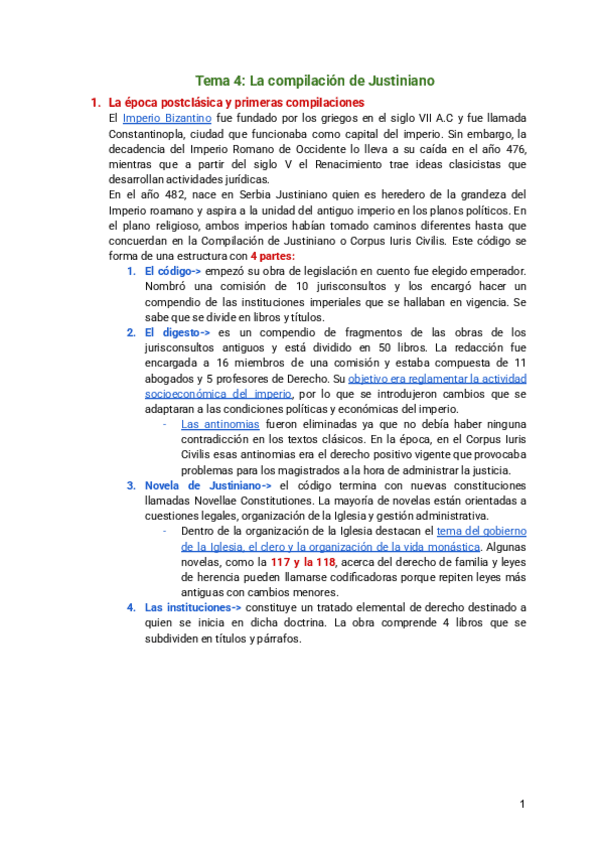 Tema 4: La compilación de Justiniano

1. La época postclásica y primeras compilaciones

El Imperio Bizantino fue fundado por los griegos en el siglo VII A.C y fue llamada Constantinopla, ciudad que funcionaba como capital del imperio. Sin embargo, la decadencia del Imperio Romano de Occidente lo lleva a su caída en el año 476, mientras que a partir del siglo V el Renacimiento trae ideas clasicistas que desarrollan actividades jurídicas.

En el año 482, nace en Serbia Justiniano quien es heredero de la grandeza del Imperio roamano y aspira a la unidad del antiguo imperio en los planos políticos. En el plano religioso, ambos imperios habían tomado caminos diferentes hasta que concuerdan en la Compilación de Justiniano o Corpus Iuris Civilis. Este código se forma de una estructura con 4 partes:

1. El código-> empezó su obra de legislación en cuento fue elegido emperador. Nombró una comisión de 10 jurisconsultos y los encargó hacer un compendio de las instituciones imperiales que se hallaban en vigencia. Se sabe que se divide en libros y títulos.

2. El digesto-> es un compendio de fragmentos de las obras de los jurisconsultos antiguos y está dividido en 50 libros. La redacción fue encargada a 16 miembros de una comisión y estaba compuesta de 11 abogados y 5 profesores de Derecho. Su objetivo era reglamentar la actividad socioeconómica del imperio, por lo que se introdujeron cambios que se adaptaran a las condiciones políticas y económicas del imperio.

- Las antinomias fueron eliminadas ya que no debía haber ninguna contradicción en los textos clásicos. En la época, en el Corpus Iuris Civilis esas antinomias era el derecho positivo vigente que provocaba problemas para los magistrados a la hora de administrar la justicia.

3. Novela de Justiniano-> el código termina con nuevas constituciones llamadas Novellae Constitutiones. La mayoría de novelas están orientadas a cuestiones legales, organización de la Iglesia y gestión administrativa.

- Dentro de la organización de la Iglesia destacan el tema del gobierno de la Iglesia, el clero y la organización de la vida monástica. Algunas novelas, como la 117 y la 118, acerca del derecho de familia y leyes de herencia pueden llamarse codificadoras porque repiten leyes más antiguas con cambios menores.

4. Las instituciones-> constituye un tratado elemental de derecho destinado a quien se inicia en dicha doctrina. La obra comprende 4 libros que se subdividen en títulos y párrafos.

1